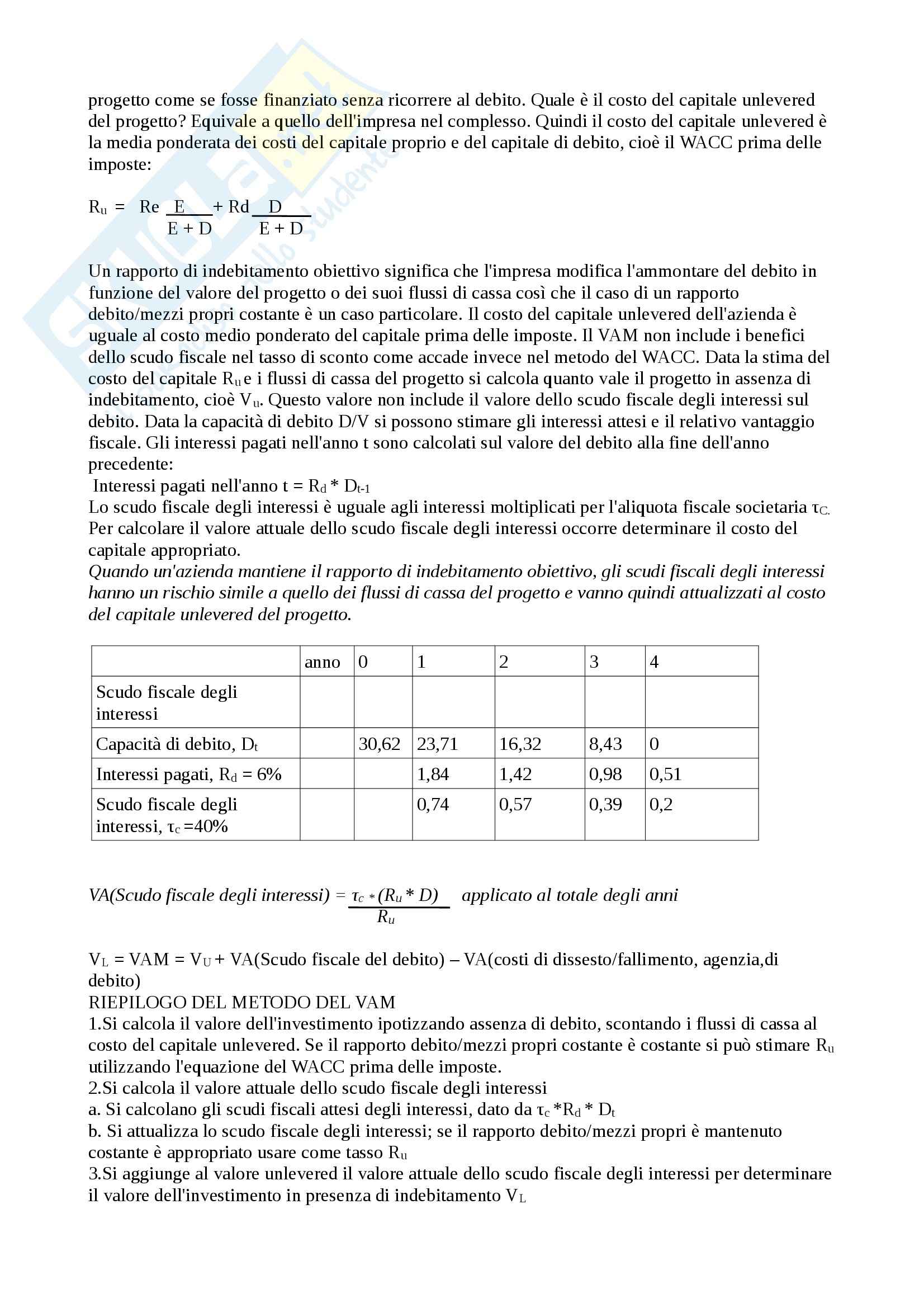 progetto come se fosse finanziato senza ricorrere al debito. Quale è il costo del capitale unlevered del progetto? Equivale a quello dell'impresa nel complesso. Quindi il costo del capitale unlevered è la media ponderata dei costi del capitale proprio e del capitale di debito, cioè il WACC prima delle imposte:

$R_u = Re \frac{E}{E + D} + Rd \frac{D}{E + D}$

Un rapporto di indebitamento obiettivo significa che l'impresa modifica l'ammontare del debito in funzione del valore del progetto o dei suoi flussi di cassa così che il caso di un rapporto debito/mezzi propri costante è un caso particolare. Il costo del capitale unlevered dell'azienda è uguale al costo medio ponderato del capitale prima delle imposte. Il VAM non include i benefici dello scudo fiscale nel tasso di sconto come accade invece nel metodo del WACC. Data la stima del costo del capitale $R_u$ e i flussi di cassa del progetto si calcola quanto vale il progetto in assenza di indebitamento, cioè $V_u$. Questo valore non include il valore dello scudo fiscale degli interessi sul debito. Data la capacità di debito D/V si possono stimare gli interessi attesi e il relativo vantaggio fiscale. Gli interessi pagati nell'anno t sono calcolati sul valore del debito alla fine dell'anno precedente:
Interessi pagati nell'anno t = $R_d * D_{t-1}$
Lo scudo fiscale degli interessi è uguale agli interessi moltiplicati per l'aliquota fiscale societaria $\tau_C$.
Per calcolare il valore attuale dello scudo fiscale degli interessi occorre determinare il costo del capitale appropriato.
Quando un'azienda mantiene il rapporto di indebitamento obiettivo, gli scudi fiscali degli interessi hanno un rischio simile a quello dei flussi di cassa del progetto e vanno quindi attualizzati al costo del capitale unlevered del progetto.

| | anno | 0 | 1 | 2 | 3 | 4 |
|---|---|---|---|---|---|---|
| Scudo fiscale degli interessi | | | | | | |
| Capacità di debito, $D_t$ | | 30,62 | 23,71 | 16,32 | 8,43 | 0 |
| Interessi pagati, $R_d$ = 6% | | | 1,84 | 1,42 | 0,98 | 0,51 |
| Scudo fiscale degli interessi, $\tau_c$ =40% | | | 0,74 | 0,57 | 0,39 | 0,2 |

VA(Scudo fiscale degli interessi) = $\frac{\tau_c * (R_u * D)}{R_u}$ applicato al totale degli anni

$V_L$ = VAM = $V_U$ + VA(Scudo fiscale del debito) – VA(costi di dissesto/fallimento, agenzia,di debito)
RIEPILOGO DEL METODO DEL VAM
1.Si calcola il valore dell'investimento ipotizzando assenza di debito, scontando i flussi di cassa al costo del capitale unlevered. Se il rapporto debito/mezzi propri costante è costante si può stimare $R_u$ utilizzando l'equazione del WACC prima delle imposte.
2.Si calcola il valore attuale dello scudo fiscale degli interessi
a. Si calcolano gli scudi fiscali attesi degli interessi, dato da $\tau_c * R_d * D_t$
b. Si attualizza lo scudo fiscale degli interessi; se il rapporto debito/mezzi propri è mantenuto costante è appropriato usare come tasso $R_u$
3.Si aggiunge al valore unlevered il valore attuale dello scudo fiscale degli interessi per determinare il valore dell'investimento in presenza di indebitamento $V_L$